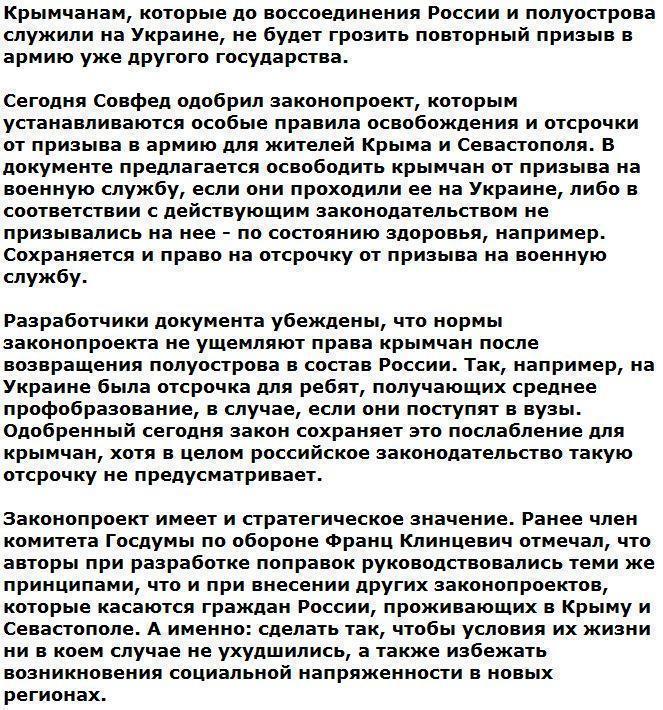 Крымчанам, которые до воссоединения России и полуострова служили на Украине, не будет грозить повторный призыв в армию уже другого государства.

Сегодня Совфед одобрил законопроект, которым устанавливаются особые правила освобождения и отсрочки от призыва в армию для жителей Крыма и Севастополя. В документе предлагается освободить крымчан от призыва на военную службу, если они проходили ее на Украине, либо в соответствии с действующим законодательством не призывались на нее - по состоянию здоровья, например. Сохраняется и право на отсрочку от призыва на военную службу.

Разработчики документа убеждены, что нормы законопроекта не ущемляют права крымчан после возвращения полуострова в состав России. Так, например, на Украине была отсрочка для ребят, получающих среднее профобразование, в случае, если они поступят в вузы. Одобренный сегодня закон сохраняет это послабление для крымчан, хотя в целом российское законодательство такую отсрочку не предусматривает.

Законопроект имеет и стратегическое значение. Ранее член комитета Госдумы по обороне Франц Клинцевич отмечал, что авторы при разработке поправок руководствовались теми же принципами, что и при внесении других законопроектов, которые касаются граждан России, проживающих в Крыму и Севастополе. А именно: сделать так, чтобы условия их жизни ни в коем случае не ухудшились, а также избежать возникновения социальной напряженности в новых регионах.